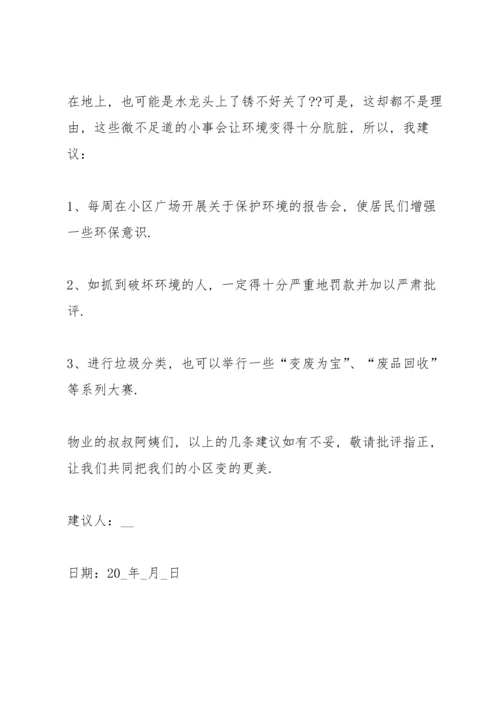 在地上，也可能是水龙头上了锈不好关了??可是，这却都不是理由，这些微不足道的小事会让环境变得十分肮脏，所以，我建议：

1、每周在小区广场开展关于保护环境的报告会，使居民们增强一些环保意识.

2、如抓到破坏环境的人，一定得十分严重地罚款并加以严肃批评.

3、进行垃圾分类，也可以举行一些“变废为宝”、“废品回收”等系列大赛.

物业的叔叔阿姨们，以上的几条建议如有不妥，敬请批评指正，让我们共同把我们的小区变的更美.

建议人：__

日期：20_年_月_日